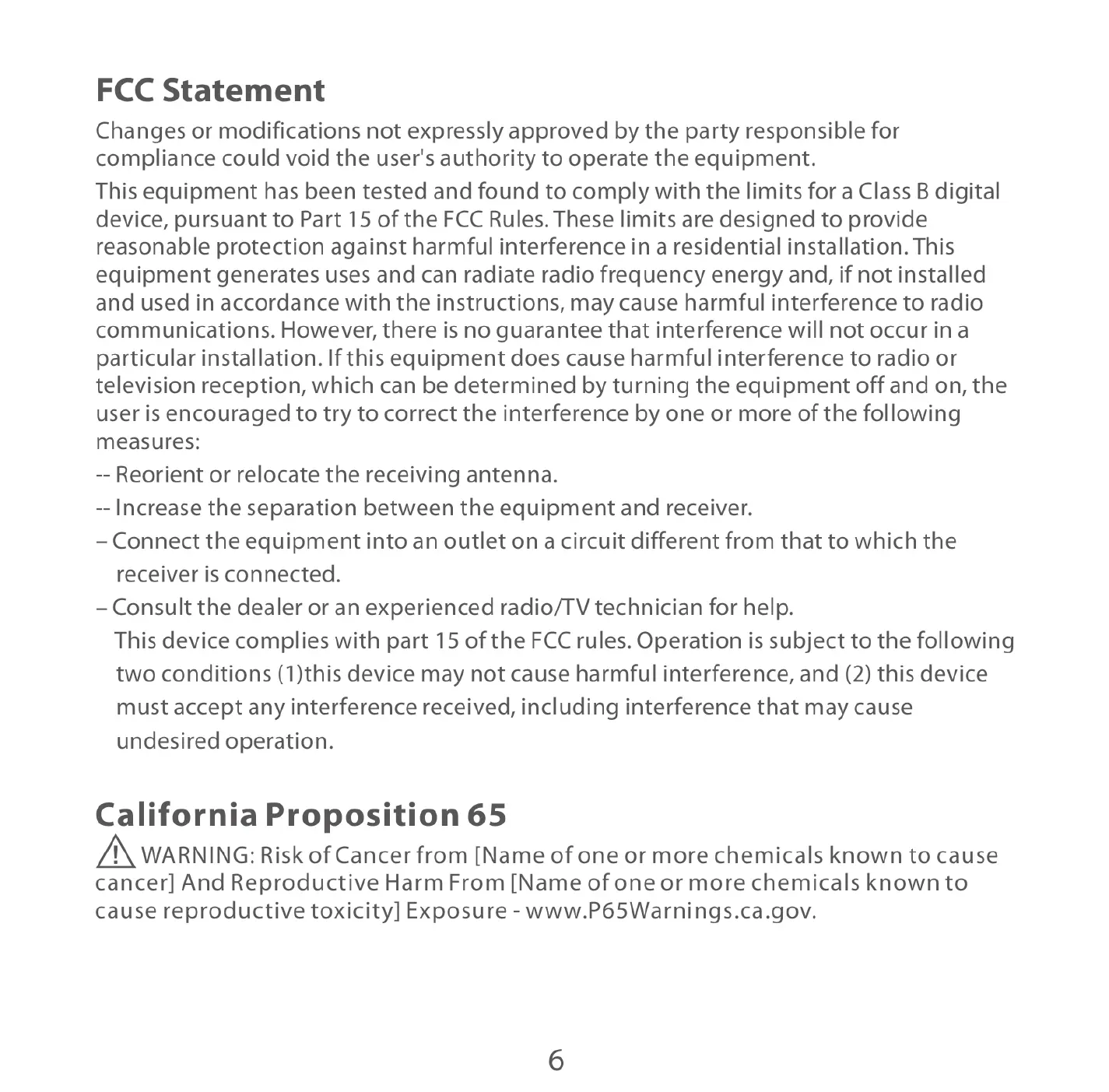 FCC Statement

Changes or modifications not expressly approved by the party responsible for compliance could void the user's authority to operate the equipment.

This equipment has been tested and found to comply with the limits for a Class B digital device, pursuant to Part 15 of the FCC Rules. These limits are designed to provide reasonable protection against harmful interference in a residential installation. This equipment generates uses and can radiate radio frequency energy and, if not installed and used in accordance with the instructions, may cause harmful interference to radio communications. However, there is no guarantee that interference will not occur in a particular installation. If this equipment does cause harmful interference to radio or television reception, which can be determined by turning the equipment off and on, the user is encouraged to try to correct the interference by one or more of the following measures:

-- Reorient or relocate the receiving antenna.

-- Increase the separation between the equipment and receiver.

– Connect the equipment into an outlet on a circuit different from that to which the receiver is connected.

– Consult the dealer or an experienced radio/TV technician for help.

This device complies with part 15 of the FCC rules. Operation is subject to the following two conditions (1)this device may not cause harmful interference, and (2) this device must accept any interference received, including interference that may cause undesired operation.

California Proposition 65

WARNING: Risk of Cancer from [Name of one or more chemicals known to cause cancer] And Reproductive Harm From [Name of one or more chemicals known to cause reproductive toxicity] Exposure - www.P65Warnings.ca.gov.

6